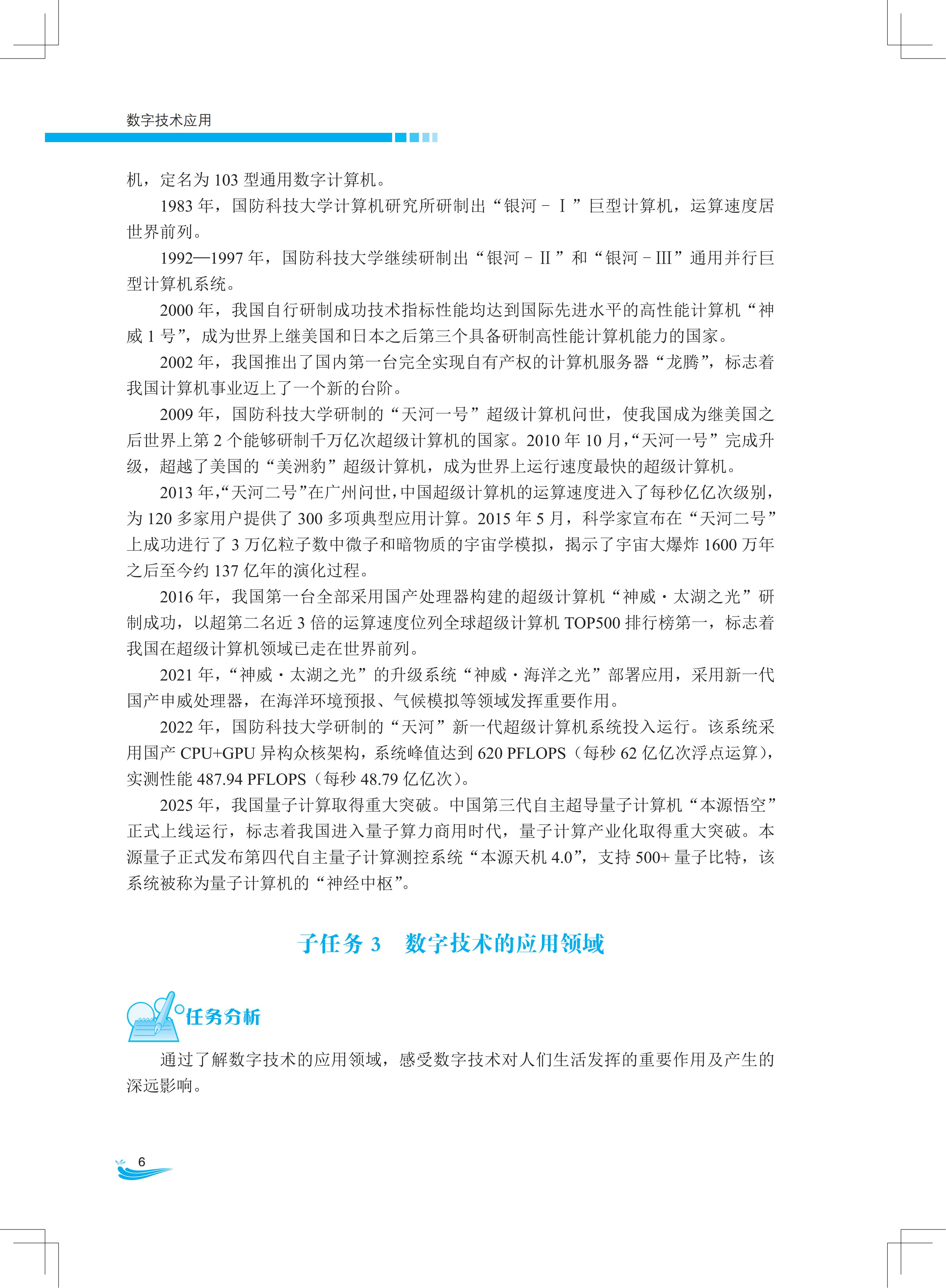 数字技术应用

机，定名为103型通用数字计算机。

1983年，国防科技大学计算机研究所研制出“银河－Ⅰ”巨型计算机，运算速度居世界前列。

1992—1997年，国防科技大学继续研制出“银河－Ⅱ”和“银河－Ⅲ”通用并行巨型计算机系统。

2000年，我国自行研制成功技术指标性能均达到国际先进水平的高性能计算机“神威1号”，成为世界上继美国和日本之后第三个具备研制高性能计算机能力的国家。

2002年，我国推出了国内第一台完全实现自有产权的计算机服务器“龙腾”，标志着我国计算机事业迈上了一个新的台阶。

2009年，国防科技大学研制的“天河一号”超级计算机问世，使我国成为继美国之后世界上第2个能够研制千万亿次超级计算机的国家。2010年10月，“天河一号”完成升级，超越了美国的“美洲豹”超级计算机，成为世界上运行速度最快的超级计算机。

2013年，“天河二号”在广州问世，中国超级计算机的运算速度进入了每秒亿亿次级别，为120多家用户提供了300多项典型应用计算。2015年5月，科学家宣布在“天河二号”上成功进行了3万亿粒子数中微子和暗物质的宇宙学模拟，揭示了宇宙大爆炸1600万年之后至今约137亿年的演化过程。

2016年，我国第一台全部采用国产处理器构建的超级计算机“神威·太湖之光”研制成功，以超第二名近3倍的运算速度位列全球超级计算机TOP500排行榜第一，标志着我国在超级计算机领域已走在世界前列。

2021年，“神威·太湖之光”的升级系统“神威·海洋之光”部署应用，采用新一代国产申威处理器，在海洋环境预报、气候模拟等领域发挥重要作用。

2022年，国防科技大学研制的“天河”新一代超级计算机系统投入运行。该系统采用国产CPU+GPU异构众核架构，系统峰值达到620 PFLOPS（每秒62亿亿次浮点运算），实测性能487.94 PFLOPS（每秒48.79亿亿次）。

2025年，我国量子计算取得重大突破。中国第三代自主超导量子计算机“本源悟空”正式上线运行，标志着我国进入量子算力商用时代，量子计算产业化取得重大突破。本源量子正式发布第四代自主量子计算测控系统“本源天机4.0”，支持500+量子比特，该系统被称为量子计算机的“神经中枢”。

子任务3 数字技术的应用领域

任务分析

通过了解数字技术的应用领域，感受数字技术对人们生活发挥的重要作用及产生的深远影响。

6